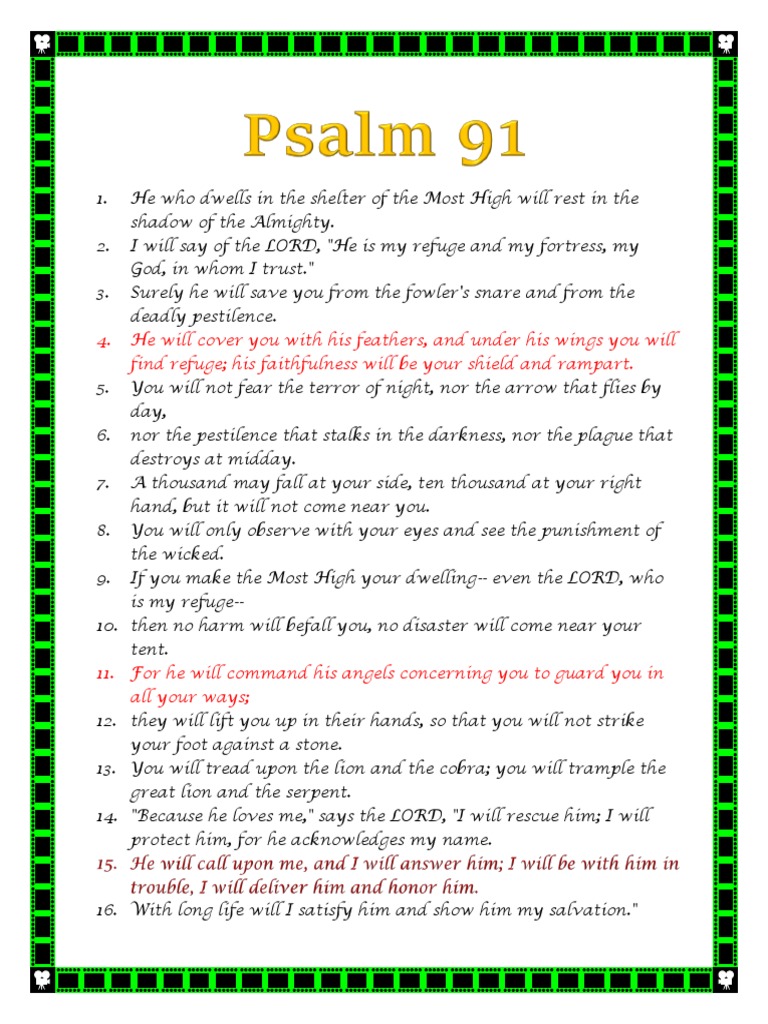 Psalm 91

1. He who dwells in the shelter of the Most High will rest in the shadow of the Almighty.
2. I will say of the LORD, "He is my refuge and my fortress, my God, in whom I trust."
3. Surely he will save you from the fowler's snare and from the deadly pestilence.
4. He will cover you with his feathers, and under his wings you will find refuge; his faithfulness will be your shield and rampart.
5. You will not fear the terror of night, nor the arrow that flies by day,
6. nor the pestilence that stalks in the darkness, nor the plague that destroys at midday.
7. A thousand may fall at your side, ten thousand at your right hand, but it will not come near you.
8. You will only observe with your eyes and see the punishment of the wicked.
9. If you make the Most High your dwelling-- even the LORD, who is my refuge--
10. then no harm will befall you, no disaster will come near your tent.
11. For he will command his angels concerning you to guard you in all your ways;
12. they will lift you up in their hands, so that you will not strike your foot against a stone.
13. You will tread upon the lion and the cobra; you will trample the great lion and the serpent.
14. "Because he loves me," says the LORD, "I will rescue him; I will protect him, for he acknowledges my name.
15. He will call upon me, and I will answer him; I will be with him in trouble, I will deliver him and honor him.
16. With long life will I satisfy him and show him my salvation."